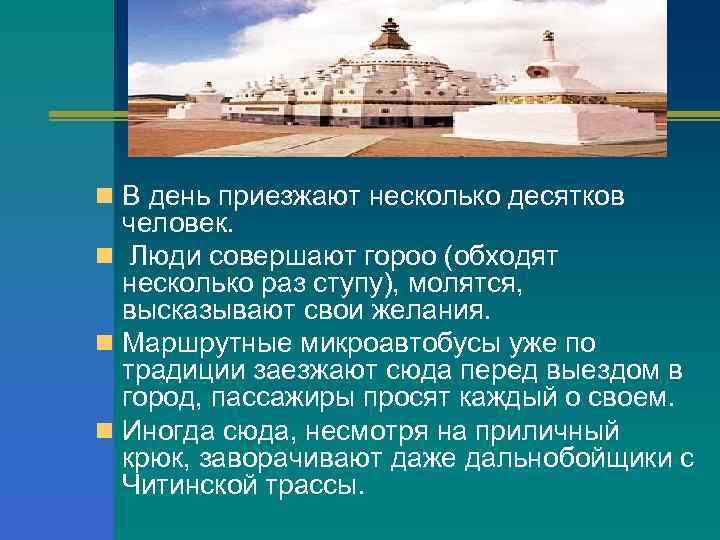 В день приезжают несколько десятков человек.

Люди совершают гороо (обходят несколько раз ступу), молятся, высказывают свои желания.

Маршрутные микроавтобусы уже по традиции заезжают сюда перед выездом в город, пассажиры просят каждый о своем.

Иногда сюда, несмотря на приличный крюк, заворачивают даже дальнобойщики с Читинской трассы.